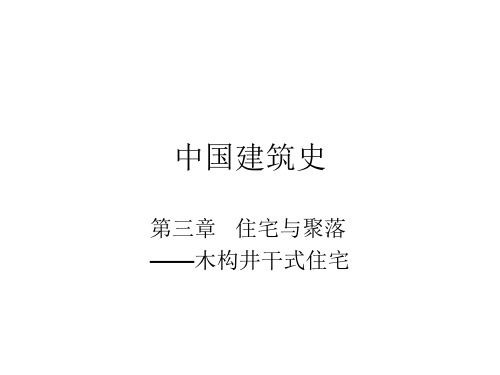 中国建筑史

第三章　住宅与聚落
——木构井干式住宅